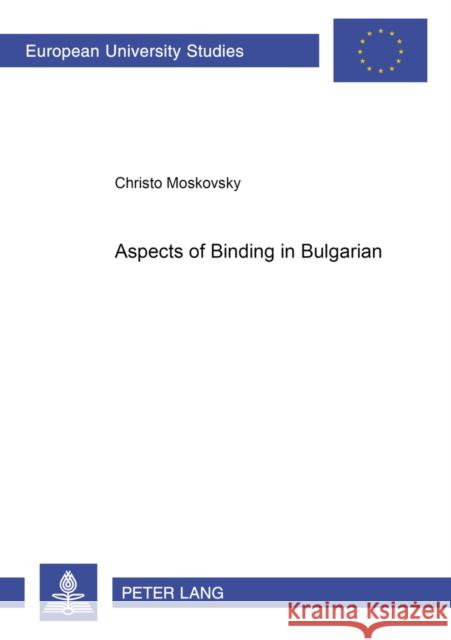 European University Studies

Christo Moskovsky

Aspects of Binding in Bulgarian

PETER LANG